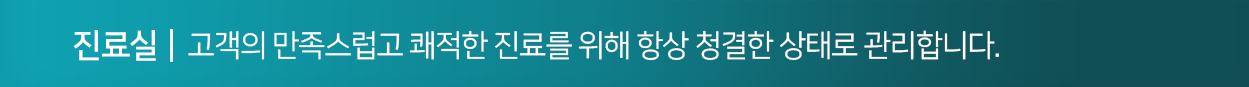 진료실 | 고객의 만족스럽고 쾌적한 진료를 위해 항상 청결한 상태로 관리합니다.